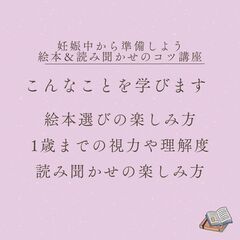 妊娠中から準備しよう
絵本&読み聞かせのコツ講座

こんなことを学びます

絵本選びの楽しみ方
1歳までの視力や理解度
読み聞かせの楽しみ方